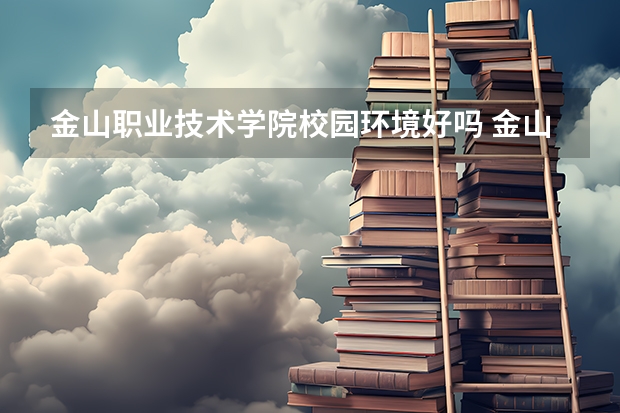 金山职业技术学院校园环境好吗 金山